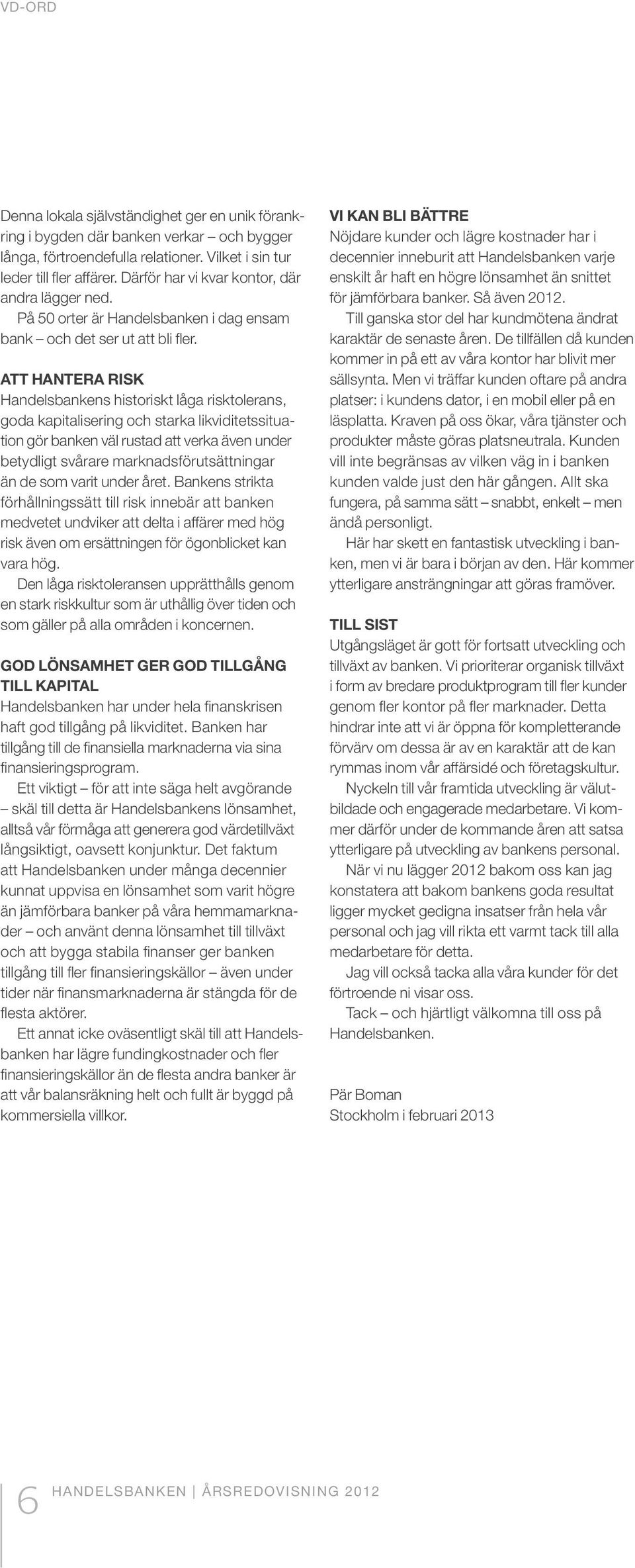 VD-ORD

Denna lokala självständighet ger en unik förankring i bygden där banken verkar – och bygger långa, förtroendefulla relationer. Vilket i sin tur leder till fler affärer. Därför har vi kvar kontor, där andra lägger ned.

På 50 orter är Handelsbanken i dag ensam bank – och det ser ut att bli fler.

ATT HANTERA RISK
Handelsbankens historiskt låga risktolerans, goda kapitalisering och starka likviditetssituation gör banken väl rustad att verka även under betydligt svårare marknadsförutsättningar än de som varit under året. Bankens strikta förhållningssätt till risk innebär att banken medvetet undviker att delta i affärer med hög risk även om ersättningen för ögonblicket kan vara hög.

Den låga risktoleransen upprätthålls genom en stark riskkultur som är uthållig över tiden och som gäller på alla områden i koncernen.

GOD LÖNSAMHET GER GOD TILLGÅNG TILL KAPITAL
Handelsbanken har under hela finanskrisen haft god tillgång på likviditet. Banken har tillgång till de finansiella marknaderna via sina finansieringsprogram.

Ett viktigt – för att inte säga helt avgörande – skäl till detta är Handelsbankens lönsamhet, alltså vår förmåga att generera god värdetillväxt långsiktigt, oavsett konjunktur. Det faktum att Handelsbanken under många decennier kunnat uppvisa en lönsamhet som varit högre än jämförbara banker på våra hemmamarknader – och använt denna lönsamhet till tillväxt och att bygga stabila finanser ger banken tillgång till fler finansieringskällor – även under tider när finansmarknaderna är stängda för de flesta aktörer.

Ett annat icke oväsentligt skäl till att Handelsbanken har lägre fundingkostnader och fler finansieringskällor än de flesta andra banker är att vår balansräkning helt och fullt är byggd på kommersiella villkor.

VI KAN BLI BÄTTRE
Nöjdare kunder och lägre kostnader har i decennier inneburit att Handelsbanken varje enskilt år haft en högre lönsamhet än snittet för jämförbara banker. Så även 2012.

Till ganska stor del har kundmötena ändrat karaktär de senaste åren. De tillfällen då kunden kommer in på ett av våra kontor har blivit mer sällsynta. Men vi träffar kunden oftare på andra platser: i kundens dator, i en mobil eller på en läsplatta. Kraven på oss ökar, våra tjänster och produkter måste göras platsneutrala. Kunden vill inte begränsas av vilken väg in i banken kunden valde just den här gången. Allt ska fungera, på samma sätt – snabbt, enkelt – men ändå personligt.

Här har skett en fantastisk utveckling i banken, men vi är bara i början av den. Här kommer ytterligare ansträngningar att göras framöver.

TILL SIST
Utgångsläget är gott för fortsatt utveckling och tillväxt av banken. Vi prioriterar organisk tillväxt i form av bredare produktprogram till fler kunder genom fler kontor på fler marknader. Detta hindrar inte att vi är öppna för kompletterande förvärv om dessa är av en karaktär att de kan rymmas inom vår affärsidé och företagskultur.

Nyckeln till vår framtida utveckling är välutbildade och engagerade medarbetare. Vi kommer därför under de kommande åren att satsa ytterligare på utveckling av bankens personal.

När vi nu lägger 2012 bakom oss kan jag konstatera att bakom bankens goda resultat ligger mycket gedigna insatser från hela vår personal och jag vill rikta ett varmt tack till alla medarbetare för detta.

Jag vill också tacka alla våra kunder för det förtroende ni visar oss.

Tack – och hjärtligt välkomna till oss på Handelsbanken.

Pär Boman
Stockholm i februari 2013

6 HANDELSBANKEN | ÅRSREDOVISNING 2012